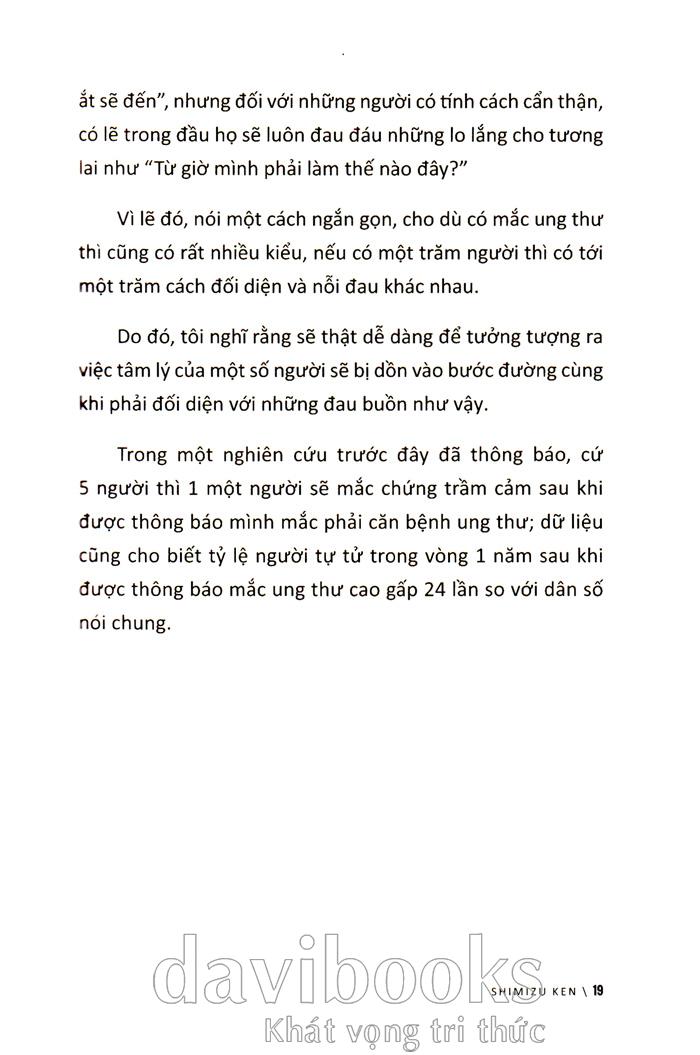 ắt sẽ đến", nhưng đối với những người có tính cách cẩn thận, có lẽ trong đầu họ sẽ luôn đau đáu những lo lắng cho tương lai như "Từ giờ mình phải làm thế nào đây?"

Vì lẽ đó, nói một cách ngắn gọn, cho dù có mắc ung thư thì cũng có rất nhiều kiểu, nếu có một trăm người thì có tới một trăm cách đối diện và nỗi đau khác nhau.

Do đó, tôi nghĩ rằng sẽ thật dễ dàng để tưởng tượng ra việc tâm lý của một số người sẽ bị dồn vào bước đường cùng khi phải đối diện với những đau buồn như vậy.

Trong một nghiên cứu trước đây đã thông báo, cứ 5 người thì 1 một người sẽ mắc chứng trầm cảm sau khi được thông báo mình mắc phải căn bệnh ung thư; dữ liệu cũng cho biết tỷ lệ người tự tử trong vòng 1 năm sau khi được thông báo mắc ung thư cao gấp 24 lần so với dân số nói chung.

SHIMIZU KEN \ 19

davibooks
Khát vọng tri thức